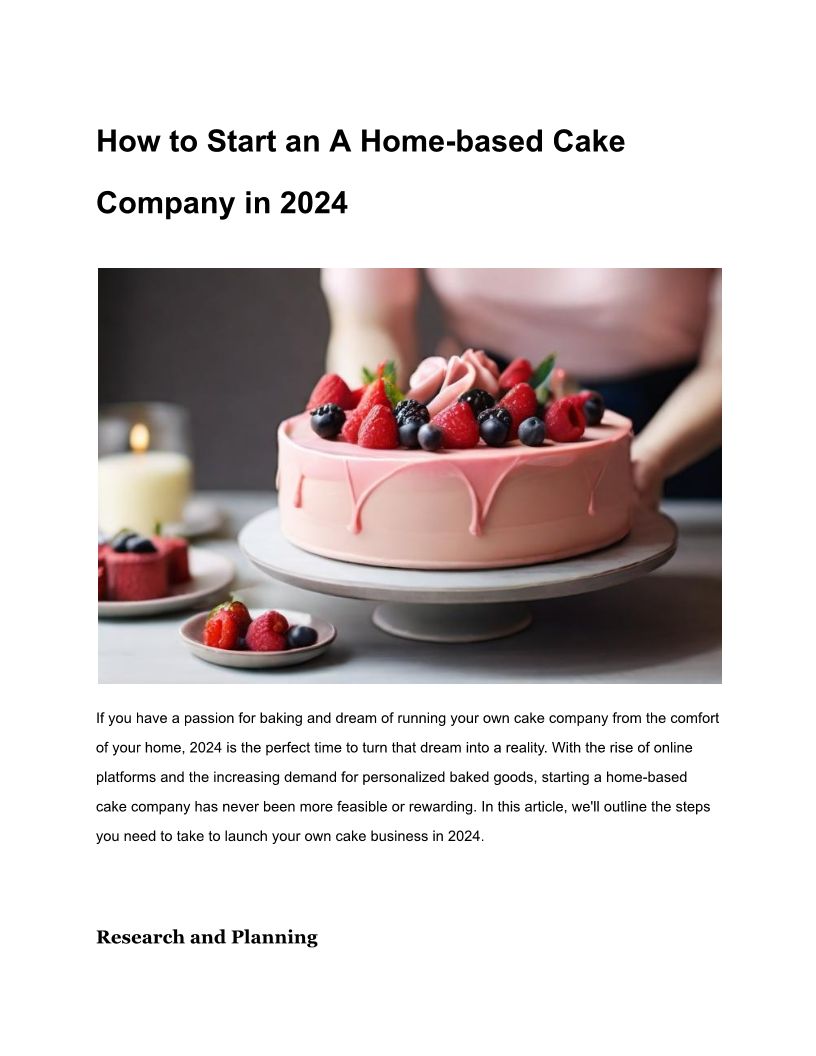 How to Start an A Home-based Cake Company in 2024

If you have a passion for baking and dream of running your own cake company from the comfort of your home, 2024 is the perfect time to turn that dream into a reality. With the rise of online platforms and the increasing demand for personalized baked goods, starting a home-based cake company has never been more feasible or rewarding. In this article, we'll outline the steps you need to take to launch your own cake business in 2024.

Research and Planning